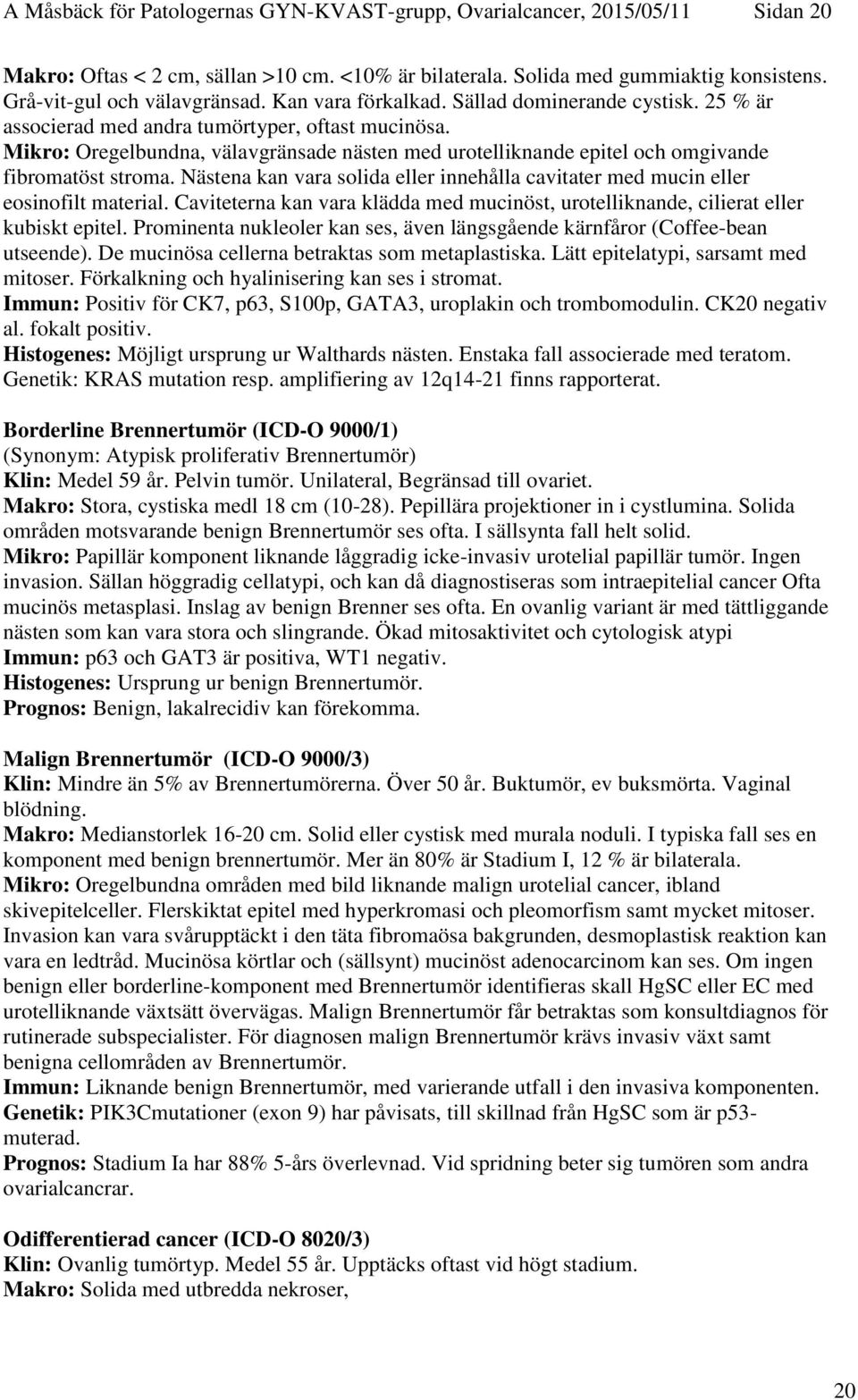 A Måsbäck för Patologernas GYN-KVAST-grupp, Ovarialcancer, 2015/05/11 Sidan 20

Makro: Oftas < 2 cm, sällan >10 cm. <10% är bilaterala. Solida med gummiaktig konsistens. Grå-vit-gul och välavgränsad. Kan vara förkalkad. Sällad dominerande cystisk. 25 % är associerad med andra tumörtyper, oftast mucinösa.
Mikro: Oregelbundna, välavgränsade nästen med urotelliknande epitel och omgivande fibromatöst stroma. Nästena kan vara solida eller innehålla cavitater med mucin eller eosinofilt material. Caviteterna kan vara klädda med mucinöst, urotelliknande, cilierat eller kubiskt epitel. Prominenta nukleoler kan ses, även längsgående kärnfåror (Coffee-bean utseende). De mucinösa cellerna betraktas som metaplastiska. Lätt epitelatypi, sarsamt med mitoser. Förkalkning och hyalinisering kan ses i stromat.
Immun: Positiv för CK7, p63, S100p, GATA3, uroplakin och trombomodulin. CK20 negativ al. fokalt positiv.
Histogenes: Möjligt ursprung ur Walthards nästen. Enstaka fall associerade med teratom.
Genetik: KRAS mutation resp. amplifiering av 12q14-21 finns rapporterat.

Borderline Brennertumör (ICD-O 9000/1)
(Synonym: Atypisk proliferativ Brennertumör)
Klin: Medel 59 år. Pelvin tumör. Unilateral, Begränsad till ovariet.
Makro: Stora, cystiska medl 18 cm (10-28). Pepillära projektioner in i cystlumina. Solida områden motsvarande benign Brennertumör ses ofta. I sällsynta fall helt solid.
Mikro: Papillär komponent liknande låggradig icke-invasiv urotelial papillär tumör. Ingen invasion. Sällan höggradig cellatypi, och kan då diagnostiseras som intraepitelial cancer Ofta mucinös metasplasi. Inslag av benign Brenner ses ofta. En ovanlig variant är med tättliggande nästen som kan vara stora och slingrande. Ökad mitosaktivitet och cytologisk atypi
Immun: p63 och GAT3 är positiva, WT1 negativ.
Histogenes: Ursprung ur benign Brennertumör.
Prognos: Benign, lakalrecidiv kan förekomma.

Malign Brennertumör (ICD-O 9000/3)
Klin: Mindre än 5% av Brennertumörerna. Över 50 år. Buktumör, ev buksmörta. Vaginal blödning.
Makro: Medianstorlek 16-20 cm. Solid eller cystisk med murala noduli. I typiska fall ses en komponent med benign brennertumör. Mer än 80% är Stadium I, 12 % är bilaterala.
Mikro: Oregelbundna områden med bild liknande malign urotelial cancer, ibland skivepitelceller. Flerskiktat epitel med hyperkromasi och pleomorfism samt mycket mitoser. Invasion kan vara svårupptäckt i den täta fibromaösa bakgrunden, desmoplastisk reaktion kan vara en ledtråd. Mucinösa körtlar och (sällsynt) mucinöst adenocarcinom kan ses. Om ingen benign eller borderline-komponent med Brennertumör identifieras skall HgSC eller EC med urotelliknande växtsätt övervägas. Malign Brennertumör får betraktas som konsultdiagnos för rutinerade subspecialister. För diagnosen malign Brennertumör krävs invasiv växt samt benigna cellområden av Brennertumör.
Immun: Liknande benign Brennertumör, med varierande utfall i den invasiva komponenten.
Genetik: PIK3Cmutationer (exon 9) har påvisats, till skillnad från HgSC som är p53-muterad.
Prognos: Stadium Ia har 88% 5-års överlevnad. Vid spridning beter sig tumören som andra ovarialcancrar.

Odifferentierad cancer (ICD-O 8020/3)
Klin: Ovanlig tumörtyp. Medel 55 år. Upptäcks oftast vid högt stadium.
Makro: Solida med utbredda nekroser,

20